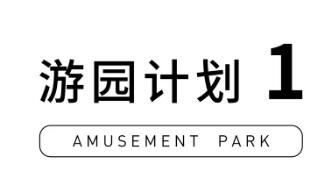 游园计划 1

AMUSEMENT PARK